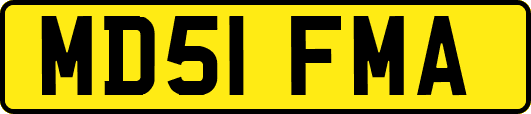 MD51 FMA